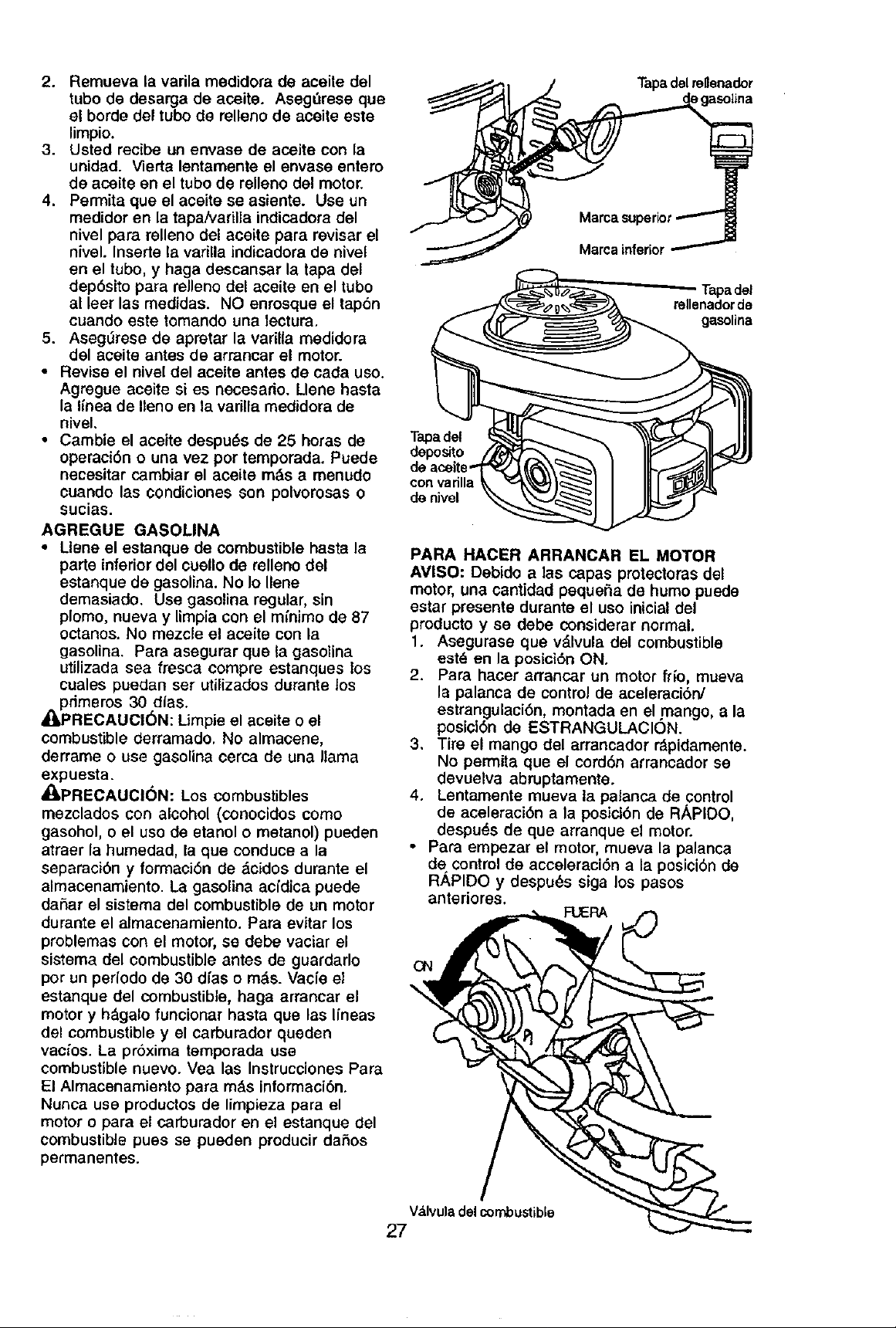 2. Remueva la varila medidora de aceite del tubo de desarga de aceite. Asegúrese que el borde del tubo de relleno de aceite este limpio.
3. Usted recibe un envase de aceite con la unidad. Vierta lentamente el envase entero de aceite en el tubo de relleno del motor.
4. Permita que el aceite se asiente. Use un medidor en la tapa/varilla indicadora del nivel para relleno del aceite para revisar el nivel. Inserte la varilla indicadora de nivel en el tubo, y haga descansar la tapa del depósito para relleno del aceite en el tubo al leer las medidas. NO enrosque el tapón cuando este tomando una lectura.
5. Asegúrese de apretar la varilla medidora del aceite antes de arrancar el motor.
• Revise el nivel del aceite antes de cada uso. Agregue aceite si es necesario. Llene hasta la línea de lleno en la varilla medidora de nivel.
• Cambie el aceite después de 25 horas de operación o una vez por temporada. Puede necesitar cambiar el aceite más a menudo cuando las condiciones son polvorosas o sucias.

AGREGUE GASOLINA
• Llene el estanque de combustible hasta la parte inferior del cuello de relleno del estanque de gasolina. No lo llene demasiado. Use gasolina regular, sin plomo, nueva y limpia con el mínimo de 87 octanos. No mezcle el aceite con la gasolina. Para asegurar que la gasolina utilizada sea fresca compre estanques los cuales puedan ser utilizados durante los primeros 30 días.

PRECAUCIÓN: Limpie el aceite o el combustible derramado. No almacene, derrame o use gasolina cerca de una llama expuesta.

PRECAUCIÓN: Los combustibles mezclados con alcohol (conocidos como gasohol, o el uso de etanol o metanol) pueden atraer la humedad, la que conduce a la separación y formación de ácidos durante el almacenamiento. La gasolina acídica puede dañar el sistema del combustible de un motor durante el almacenamiento. Para evitar los problemas con el motor, se debe vaciar el sistema del combustible antes de guardarlo por un período de 30 días o más. Vacíe el estanque del combustible, haga arrancar el motor y hágalo funcionar hasta que las líneas del combustible y el carburador queden vacíos. La próxima temporada use combustible nuevo. Vea las Instrucciones Para El Almacenamiento para más información. Nunca use productos de limpieza para el motor o para el carburador en el estanque del combustible pues se pueden producir daños permanentes.

Tapa del rellenador de gasolina
Marca superior
Marca inferior
Tapa del rellenador de gasolina
Tapa del deposito de aceite con varilla de nivel

PARA HACER ARRANCAR EL MOTOR
AVISO: Debido a las capas protectoras del motor, una cantidad pequeña de humo puede estar presente durante el uso inicial del producto y se debe considerar normal.
1. Asegurase que válvula del combustible esté en la posición ON.
2. Para hacer arrancar un motor frío, mueva la palanca de control de aceleración/estrangulación, montada en el mango, a la posición de ESTRANGULACIÓN.
3. Tire el mango del arrancador rápidamente. No permita que el cordón arrancador se devuelva abruptamente.
4. Lentamente mueva la palanca de control de aceleración a la posición de RÁPIDO, después de que arranque el motor.
• Para empezar el motor, mueva la palanca de control de acceleración a la posición de RÁPIDO y después siga los pasos anteriores.

FUERA
ON
Válvula del combustible

27